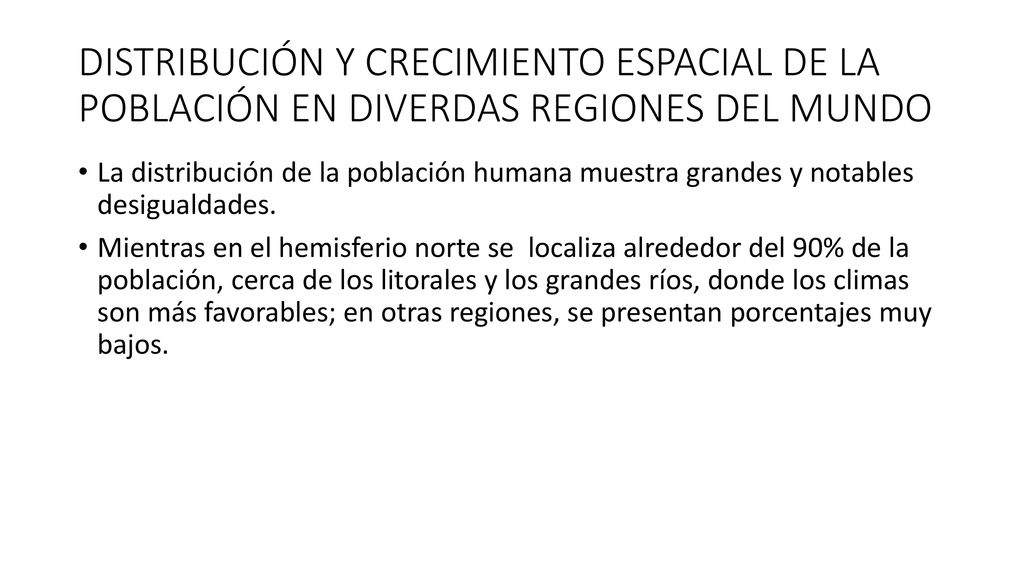 DISTRIBUCIÓN Y CRECIMIENTO ESPACIAL DE LA POBLACIÓN EN DIVERDAS REGIONES DEL MUNDO

• La distribución de la población humana muestra grandes y notables desigualdades.

• Mientras en el hemisferio norte se localiza alrededor del 90% de la población, cerca de los litorales y los grandes ríos, donde los climas son más favorables; en otras regiones, se presentan porcentajes muy bajos.